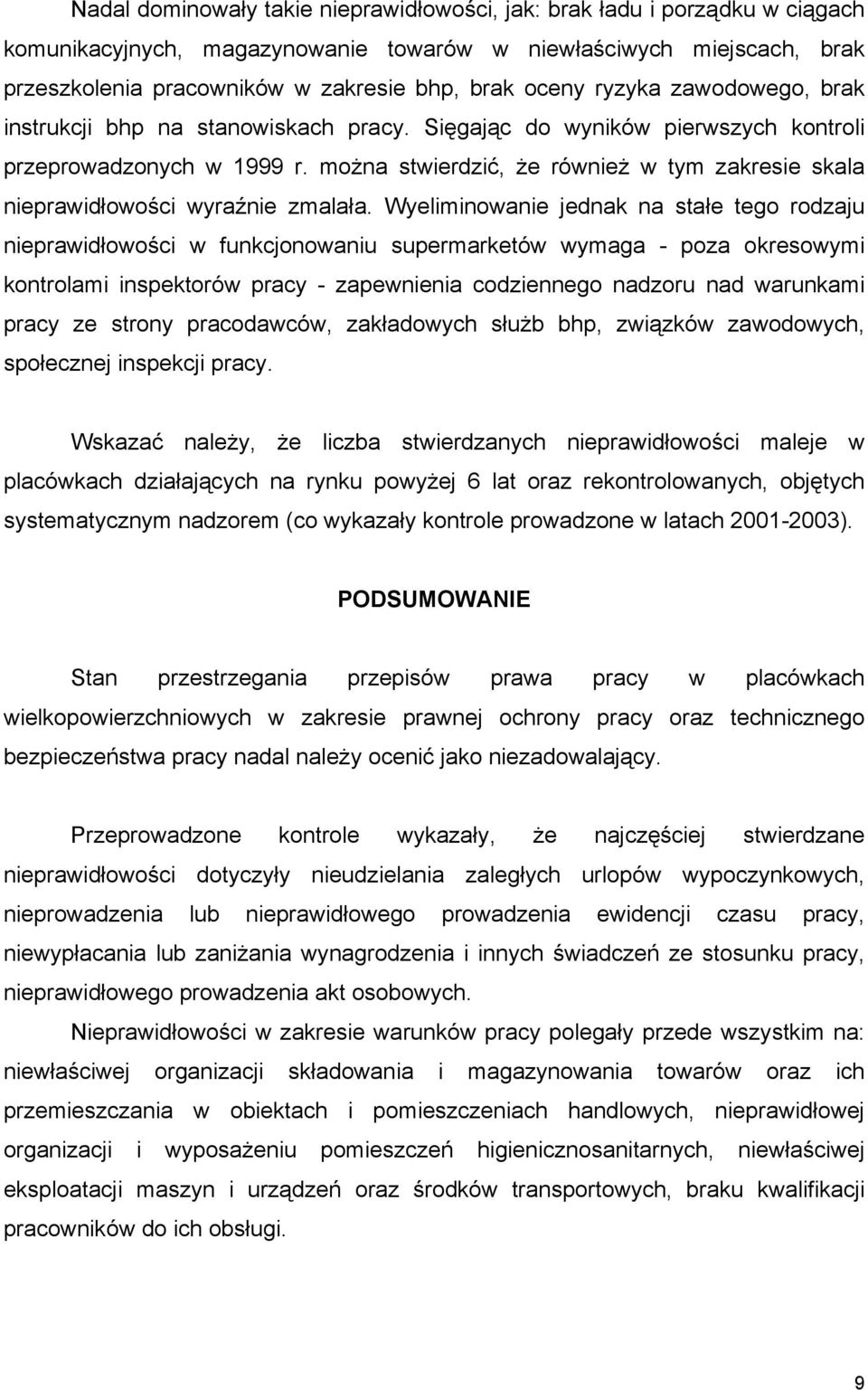 Nadal dominowały takie nieprawidłowości, jak: brak ładu i porządku w ciągach komunikacyjnych, magazynowanie towarów w niewłaściwych miejscach, brak przeszkolenia pracowników w zakresie bhp, brak oceny ryzyka zawodowego, brak instrukcji bhp na stanowiskach pracy. Sięgając do wyników pierwszych kontroli przeprowadzonych w 1999 r. można stwierdzić, że również w tym zakresie skala nieprawidłowości wyraźnie zmalała. Wyeliminowanie jednak na stałe tego rodzaju nieprawidłowości w funkcjonowaniu supermarketów wymaga - poza okresowymi kontrolami inspektorów pracy - zapewnienia codziennego nadzoru nad warunkami pracy ze strony pracodawców, zakładowych służb bhp, związków zawodowych, społecznej inspekcji pracy.

Wskazać należy, że liczba stwierdzanych nieprawidłowości maleje w placówkach działających na rynku powyżej 6 lat oraz rekontrolowanych, objętych systematycznym nadzorem (co wykazały kontrole prowadzone w latach 2001-2003).

PODSUMOWANIE

Stan przestrzegania przepisów prawa pracy w placówkach wielkopowierzchniowych w zakresie prawnej ochrony pracy oraz technicznego bezpieczeństwa pracy nadal należy ocenić jako niezadowalający.

Przeprowadzone kontrole wykazały, że najczęściej stwierdzane nieprawidłowości dotyczyły nieudzielania zaległych urlopów wypoczynkowych, nieprowadzenia lub nieprawidłowego prowadzenia ewidencji czasu pracy, niewypłacania lub zaniżania wynagrodzenia i innych świadczeń ze stosunku pracy, nieprawidłowego prowadzenia akt osobowych.

Nieprawidłowości w zakresie warunków pracy polegały przede wszystkim na: niewłaściwej organizacji składowania i magazynowania towarów oraz ich przemieszczania w obiektach i pomieszczeniach handlowych, nieprawidłowej organizacji i wyposażeniu pomieszczeń higienicznosanitarnych, niewłaściwej eksploatacji maszyn i urządzeń oraz środków transportowych, braku kwalifikacji pracowników do ich obsługi.

9